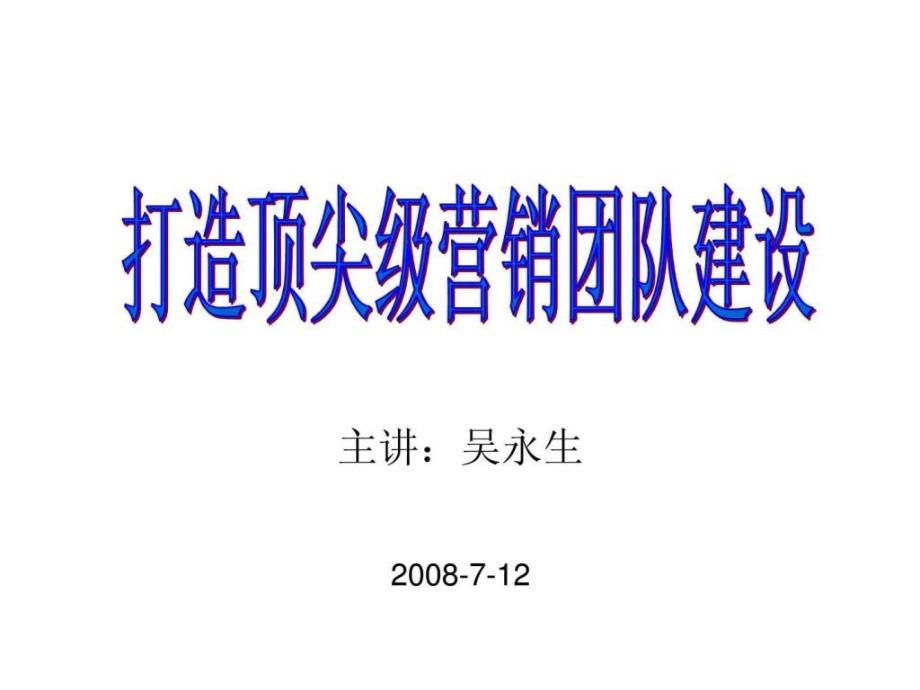 打造顶尖级营销团队建设

主讲：吴永生

2008-7-12